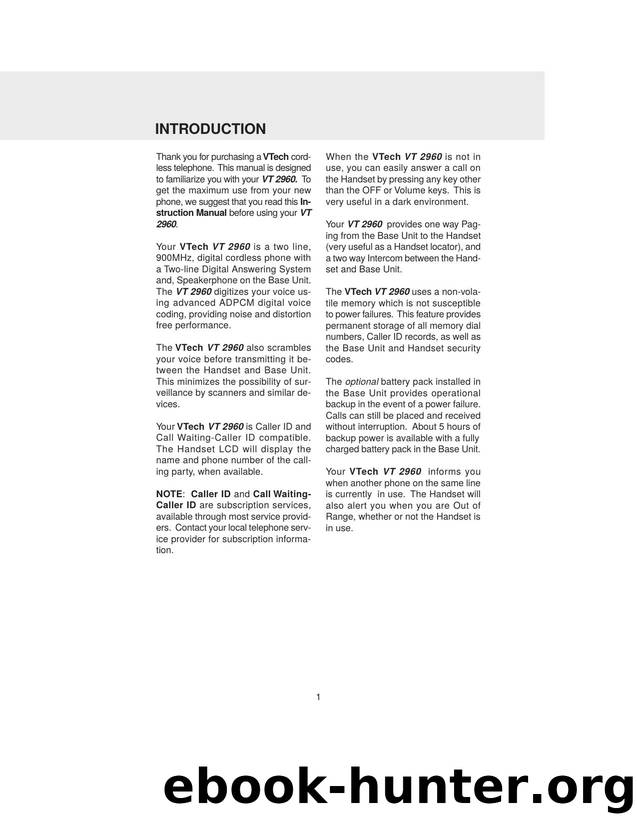 INTRODUCTION

Thank you for purchasing a VTech cordless telephone. This manual is designed to familiarize you with your VT 2960. To get the maximum use from your new phone, we suggest that you read this Instruction Manual before using your VT 2960.

Your VTech VT 2960 is a two line, 900MHz, digital cordless phone with a Two-line Digital Answering System and, Speakerphone on the Base Unit. The VT 2960 digitizes your voice using advanced ADPCM digital voice coding, providing noise and distortion free performance.

The VTech VT 2960 also scrambles your voice before transmitting it between the Handset and Base Unit. This minimizes the possibility of surveillance by scanners and similar devices.

Your VTech VT 2960 is Caller ID and Call Waiting-Caller ID compatible. The Handset LCD will display the name and phone number of the calling party, when available.

NOTE: Caller ID and Call Waiting-Caller ID are subscription services, available through most service providers. Contact your local telephone service provider for subscription information.

When the VTech VT 2960 is not in use, you can easily answer a call on the Handset by pressing any key other than the OFF or Volume keys. This is very useful in a dark environment.

Your VT 2960 provides one way Paging from the Base Unit to the Handset (very useful as a Handset locator), and a two way Intercom between the Handset and Base Unit.

The VTech VT 2960 uses a non-volatile memory which is not susceptible to power failures. This feature provides permanent storage of all memory dial numbers, Caller ID records, as well as the Base Unit and Handset security codes.

The optional battery pack installed in the Base Unit provides operational backup in the event of a power failure. Calls can still be placed and received without interruption. About 5 hours of backup power is available with a fully charged battery pack in the Base Unit.

Your VTech VT 2960 informs you when another phone on the same line is currently in use. The Handset will also alert you when you are Out of Range, whether or not the Handset is in use.

1

ebook-hunter.org